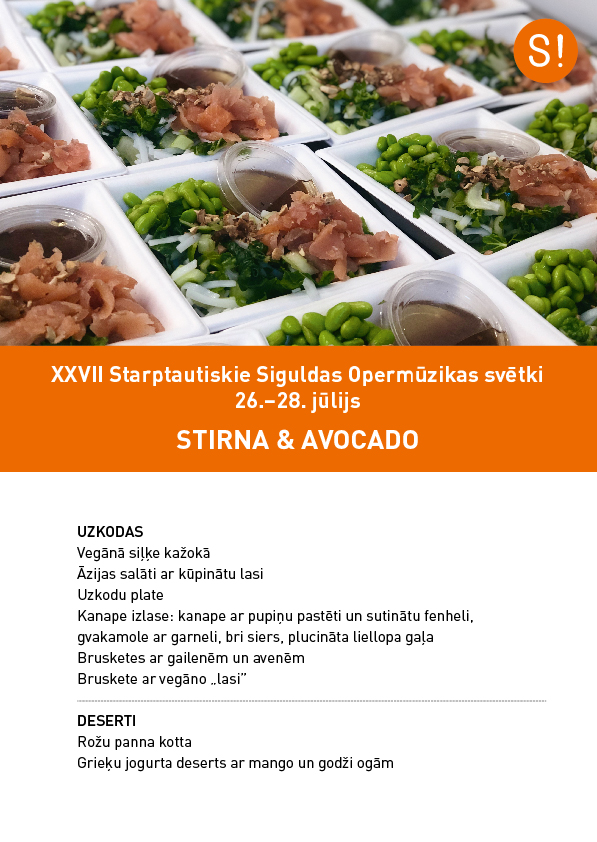 S!

XXVII Starptautiskie Siguldas Opermūzikas svētki
26.–28. jūlijs

STIRNA & AVOCADO

UZKODAS
Vegānā siļķe kažokā
Āzijas salāti ar kūpinātu lasi
Uzkodu plate
Kanape izlase: kanape ar pupiņu pastēti un sutinātu fenheli, gvakamole ar garneli, bri siers, plucināta liellopa gaļa
Brusketes ar gailenēm un avenēm
Bruskete ar vegāno „lasi"

DESERTI
Rožu panna kotta
Grieķu jogurta deserts ar mango un godži ogām